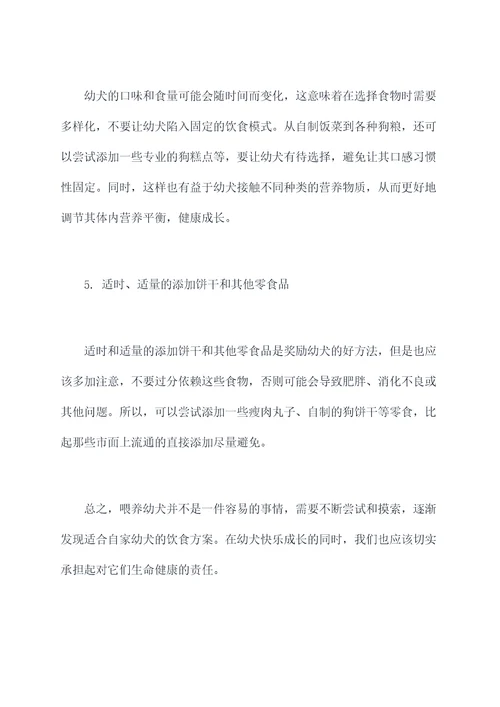 幼犬的口味和食量可能会随时间而变化，这意味着在选择食物时需要多样化，不要让幼犬陷入固定的饮食模式。从自制饭菜到各种狗粮，还可以尝试添加一些专业的狗糕点等，要让幼犬有待选择，避免让其口感习惯性固定。同时，这样也有益于幼犬接触不同种类的营养物质，从而更好地调节其体内营养平衡，健康成长。

5. 适时、适量的添加饼干和其他零食品

适时和适量的添加饼干和其他零食品是奖励幼犬的好方法，但是也应该多加注意，不要过分依赖这些食物，否则可能会导致肥胖、消化不良或其他问题。所以，可以尝试添加一些瘦肉丸子、自制的狗饼干等零食，比起那些市面上流通的直接添加尽量避免。

总之，喂养幼犬并不是一件容易的事情，需要不断尝试和摸索，逐渐发现适合自家幼犬的饮食方案。在幼犬快乐成长的同时，我们也应该切实承担起对它们生命健康的责任。